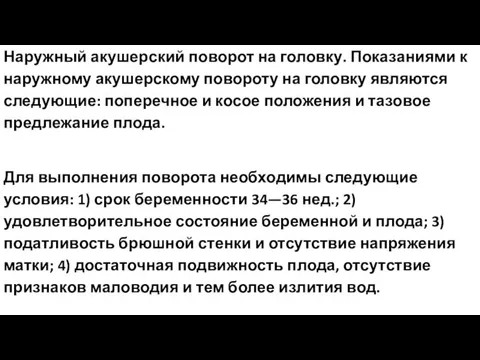 Наружный акушерский поворот на головку. Показаниями к наружному акушерскому повороту на головку являются следующие: поперечное и косое положения и тазовое предлежание плода.

Для выполнения поворота необходимы следующие условия: 1) срок беременности 34—36 нед.; 2) удовлетворительное состояние беременной и плода; 3) податливость брюшной стенки и отсутствие напряжения матки; 4) достаточная подвижность плода, отсутствие признаков маловодия и тем более излития вод.